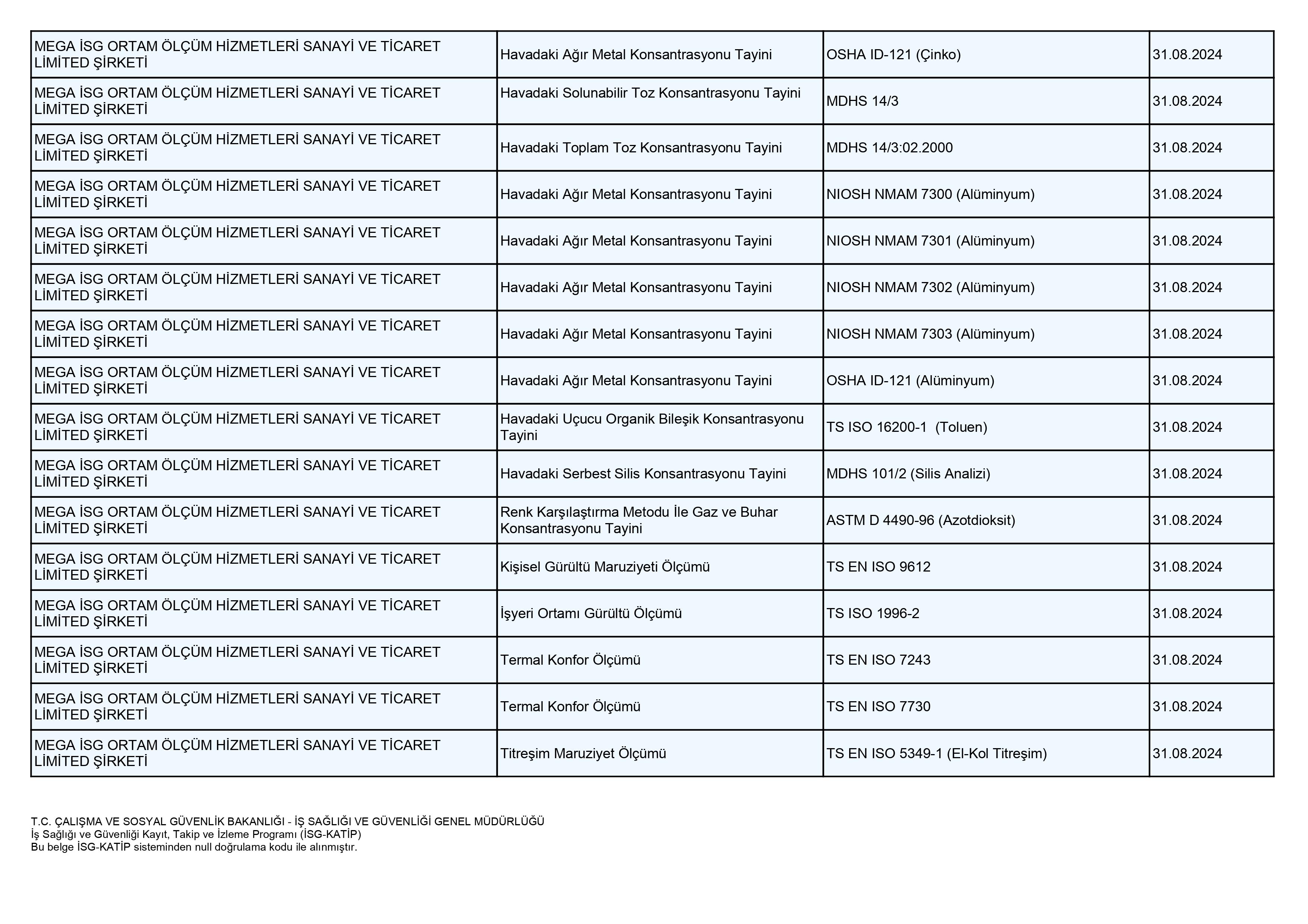 | | | | |
|---|---|---|---|
| MEGA İSG ORTAM ÖLÇÜM HİZMETLERİ SANAYİ VE TİCARET LİMİTED ŞİRKETİ | Havadaki Ağır Metal Konsantrasyonu Tayini | OSHA ID-121 (Çinko) | 31.08.2024 |
| MEGA İSG ORTAM ÖLÇÜM HİZMETLERİ SANAYİ VE TİCARET LİMİTED ŞİRKETİ | Havadaki Solunabilir Toz Konsantrasyonu Tayini | MDHS 14/3 | 31.08.2024 |
| MEGA İSG ORTAM ÖLÇÜM HİZMETLERİ SANAYİ VE TİCARET LİMİTED ŞİRKETİ | Havadaki Toplam Toz Konsantrasyonu Tayini | MDHS 14/3:02.2000 | 31.08.2024 |
| MEGA İSG ORTAM ÖLÇÜM HİZMETLERİ SANAYİ VE TİCARET LİMİTED ŞİRKETİ | Havadaki Ağır Metal Konsantrasyonu Tayini | NIOSH NMAM 7300 (Alüminyum) | 31.08.2024 |
| MEGA İSG ORTAM ÖLÇÜM HİZMETLERİ SANAYİ VE TİCARET LİMİTED ŞİRKETİ | Havadaki Ağır Metal Konsantrasyonu Tayini | NIOSH NMAM 7301 (Alüminyum) | 31.08.2024 |
| MEGA İSG ORTAM ÖLÇÜM HİZMETLERİ SANAYİ VE TİCARET LİMİTED ŞİRKETİ | Havadaki Ağır Metal Konsantrasyonu Tayini | NIOSH NMAM 7302 (Alüminyum) | 31.08.2024 |
| MEGA İSG ORTAM ÖLÇÜM HİZMETLERİ SANAYİ VE TİCARET LİMİTED ŞİRKETİ | Havadaki Ağır Metal Konsantrasyonu Tayini | NIOSH NMAM 7303 (Alüminyum) | 31.08.2024 |
| MEGA İSG ORTAM ÖLÇÜM HİZMETLERİ SANAYİ VE TİCARET LİMİTED ŞİRKETİ | Havadaki Ağır Metal Konsantrasyonu Tayini | OSHA ID-121 (Alüminyum) | 31.08.2024 |
| MEGA İSG ORTAM ÖLÇÜM HİZMETLERİ SANAYİ VE TİCARET LİMİTED ŞİRKETİ | Havadaki Uçucu Organik Bileşik Konsantrasyonu Tayini | TS ISO 16200-1 (Toluen) | 31.08.2024 |
| MEGA İSG ORTAM ÖLÇÜM HİZMETLERİ SANAYİ VE TİCARET LİMİTED ŞİRKETİ | Havadaki Serbest Silis Konsantrasyonu Tayini | MDHS 101/2 (Silis Analizi) | 31.08.2024 |
| MEGA İSG ORTAM ÖLÇÜM HİZMETLERİ SANAYİ VE TİCARET LİMİTED ŞİRKETİ | Renk Karşılaştırma Metodu İle Gaz ve Buhar Konsantrasyonu Tayini | ASTM D 4490-96 (Azotdioksit) | 31.08.2024 |
| MEGA İSG ORTAM ÖLÇÜM HİZMETLERİ SANAYİ VE TİCARET LİMİTED ŞİRKETİ | Kişisel Gürültü Maruziyeti Ölçümü | TS EN ISO 9612 | 31.08.2024 |
| MEGA İSG ORTAM ÖLÇÜM HİZMETLERİ SANAYİ VE TİCARET LİMİTED ŞİRKETİ | İşyeri Ortamı Gürültü Ölçümü | TS ISO 1996-2 | 31.08.2024 |
| MEGA İSG ORTAM ÖLÇÜM HİZMETLERİ SANAYİ VE TİCARET LİMİTED ŞİRKETİ | Termal Konfor Ölçümü | TS EN ISO 7243 | 31.08.2024 |
| MEGA İSG ORTAM ÖLÇÜM HİZMETLERİ SANAYİ VE TİCARET LİMİTED ŞİRKETİ | Termal Konfor Ölçümü | TS EN ISO 7730 | 31.08.2024 |
| MEGA İSG ORTAM ÖLÇÜM HİZMETLERİ SANAYİ VE TİCARET LİMİTED ŞİRKETİ | Titreşim Maruziyet Ölçümü | TS EN ISO 5349-1 (El-Kol Titreşim) | 31.08.2024 |

T.C. ÇALIŞMA VE SOSYAL GÜVENLİK BAKANLIĞI - İŞ SAĞLIĞI VE GÜVENLİĞİ GENEL MÜDÜRLÜĞÜ
İş Sağlığı ve Güvenliği Kayıt, Takip ve İzleme Programı (İSG-KATİP)
Bu belge İSG-KATİP sisteminden null doğrulama kodu ile alınmıştır.